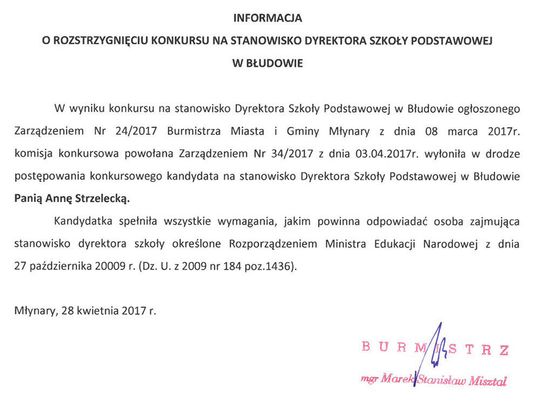 INFORMACJA
O ROZSTRZYGNIĘCIU KONKURSU NA STANOWISKO DYREKTORA SZKOŁY PODSTAWOWEJ
W BŁUDOWIE

W wyniku konkursu na stanowisko Dyrektora Szkoły Podstawowej w Błudowie ogłoszonego Zarządzeniem Nr 24/2017 Burmistrza Miasta i Gminy Młynary z dnia 08 marca 2017r. komisja konkursowa powołana Zarządzeniem Nr 34/2017 z dnia 03.04.2017r. wyłoniła w drodze postępowania konkursowego kandydata na stanowisko Dyrektora Szkoły Podstawowej w Błudowie **Panią Annę Strzelecką.**

Kandydatka spełniła wszystkie wymagania, jakim powinna odpowiadać osoba zajmująca stanowisko dyrektora szkoły określone Rozporządzeniem Ministra Edukacji Narodowej z dnia 27 października 20009 r. (Dz. U. z 2009 nr 184 poz.1436).

Młynary, 28 kwietnia 2017 r.

BURMISTRZ
mgr Marek Stanisław Misztal